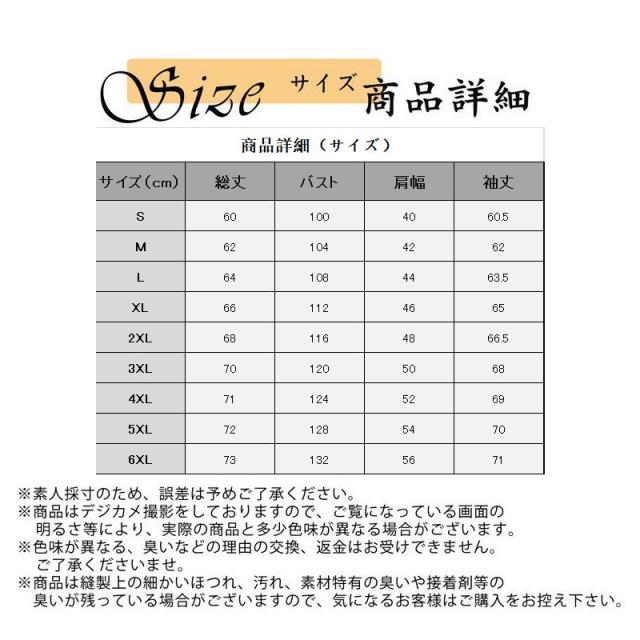 Size サイズ 商品詳細

商品詳細（サイズ）

| サイズ（cm） | 総丈 | バスト | 肩幅 | 袖丈 |
|---|---|---|---|---|
| S | 60 | 100 | 40 | 60.5 |
| M | 62 | 104 | 42 | 62 |
| L | 64 | 108 | 44 | 63.5 |
| XL | 66 | 112 | 46 | 65 |
| 2XL | 68 | 116 | 48 | 66.5 |
| 3XL | 70 | 120 | 50 | 68 |
| 4XL | 71 | 124 | 52 | 69 |
| 5XL | 72 | 128 | 54 | 70 |
| 6XL | 73 | 132 | 56 | 71 |

※素人採寸のため、誤差は予めご了承ください。
※商品はデジカメ撮影をしておりますので、ご覧になっている画面の明るさ等により、実際の商品と多少色味が異なる場合がございます。
※色味が異なる、臭いなどの理由の交換、返金はお受けできません。ご了承くださいませ。
※商品は縫製上の細かいほつれ、汚れ、素材特有の臭いや接着剤等の臭いが残っている場合がございますので、気になるお客様はご購入をお控え下さい。